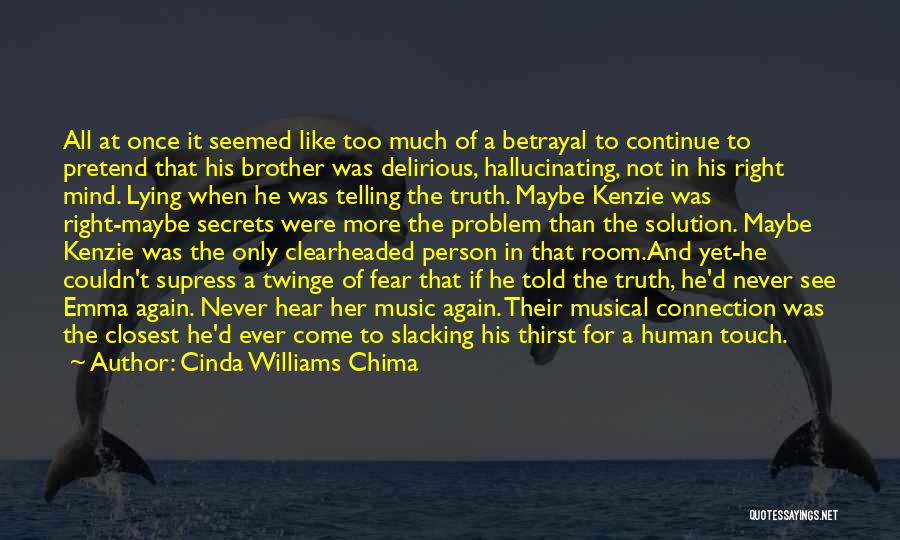 All at once it seemed like too much of a betrayal to continue to pretend that his brother was delirious, hallucinating, not in his right mind. Lying when he was telling the truth. Maybe Kenzie was right-maybe secrets were more the problem than the solution. Maybe Kenzie was the only clearheaded person in that room.And yet-he couldn't supress a twinge of fear that if he told the truth, he'd never see Emma again. Never hear her music again. Their musical connection was the closest he'd ever come to slacking his thirst for a human touch.
~ Author: Cinda Williams Chima

QUOTESSAYINGS.NET